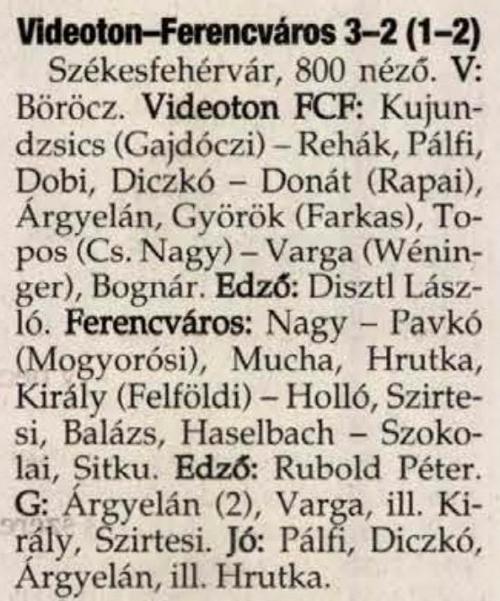 Videoton–Ferencváros 3–2 (1–2)

Székesfehérvár, 800 néző. V: Böröcz. Videoton FCF: Kujundzsics (Gajdóczi) – Rehák, Pálfi, Dobi, Diczkó – Donát (Rapai), Árgyelán, Györök (Farkas), Topos (Cs. Nagy) – Varga (Wéninger), Bognár. Edző: Disztl László. Ferencváros: Nagy – Pavkó (Mogyorósi), Mucha, Hrutka, Király (Felföldi) – Holló, Szirtesi, Balázs, Haselbach – Szokolai, Sitku. Edző: Rubold Péter. G: Árgyelán (2), Varga, ill. Király, Szirtesi. Jó: Pálfi, Diczkó, Árgyelán, ill. Hrutka.